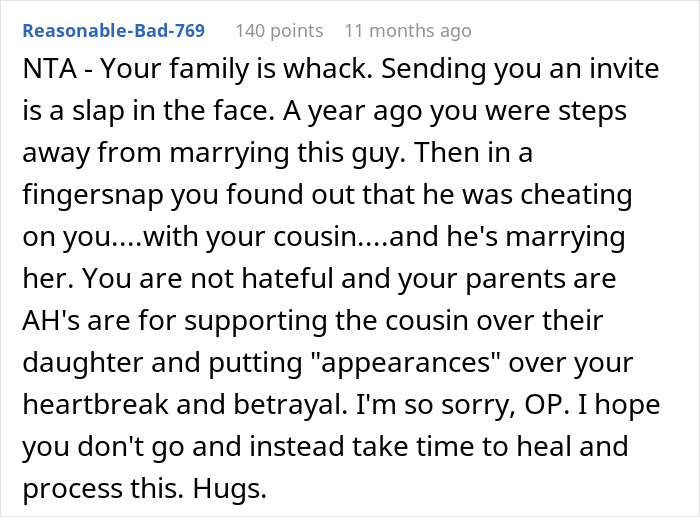 Reasonable-Bad-769 140 points 11 months ago

NTA - Your family is whack. Sending you an invite is a slap in the face. A year ago you were steps away from marrying this guy. Then in a fingersnap you found out that he was cheating on you....with your cousin....and he's marrying her. You are not hateful and your parents are AH's are for supporting the cousin over their daughter and putting "appearances" over your heartbreak and betrayal. I'm so sorry, OP. I hope you don't go and instead take time to heal and process this. Hugs.